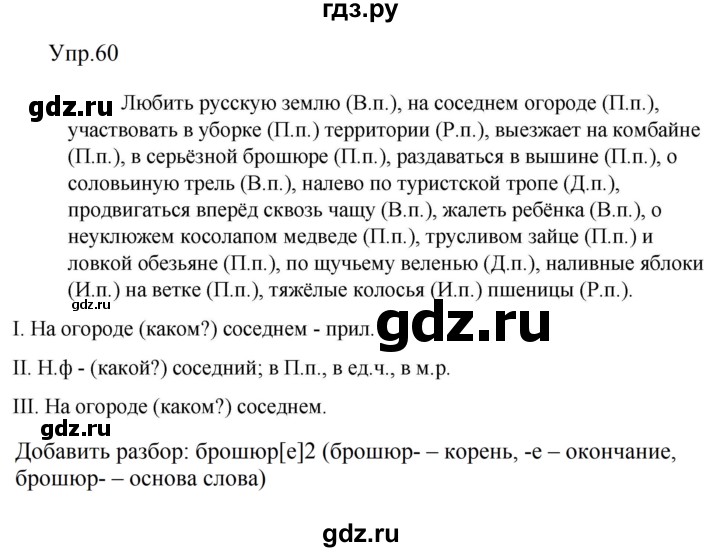 гдз.ру

Упр.60

gdz.ru Любить русскую землю (В.п.), на соседнем огороде (П.п.), участвовать в уборке (П.п.) территории (Р.п.), выезжает на комбайне (П.п.), в серьёзной брошюре (П.п.), раздаваться в вышине (П.п.), о соловьиную трель (В.п.), налево по туристской тропе (Д.п.), продвигаться вперёд сквозь чащу (В.п.), жалеть ребёнка (В.п.), о неуклюжем косолапом медведе (П.п.), трусливом зайце (П.п.) и ловкой обезьяне (П.п.), по щучьему веленью (Д.п.), наливные яблоки (И.п.) на ветке (П.п.), тяжёлые колосья (И.п.) пшеницы (Р.п.).

gdz.ru

I. На огороде (каком?) соседнем - прил. gdz.ru

II. Н.ф - (какой?) соседний; в П.п., в ед.ч., в м.р.

III. На огороде (каком?) соседнем.

gdz.ru

Добавить разбор: брошюр[е]2 (брошюр- – корень, -е – окончание, брошюр- – основа слова)

gdz.ru